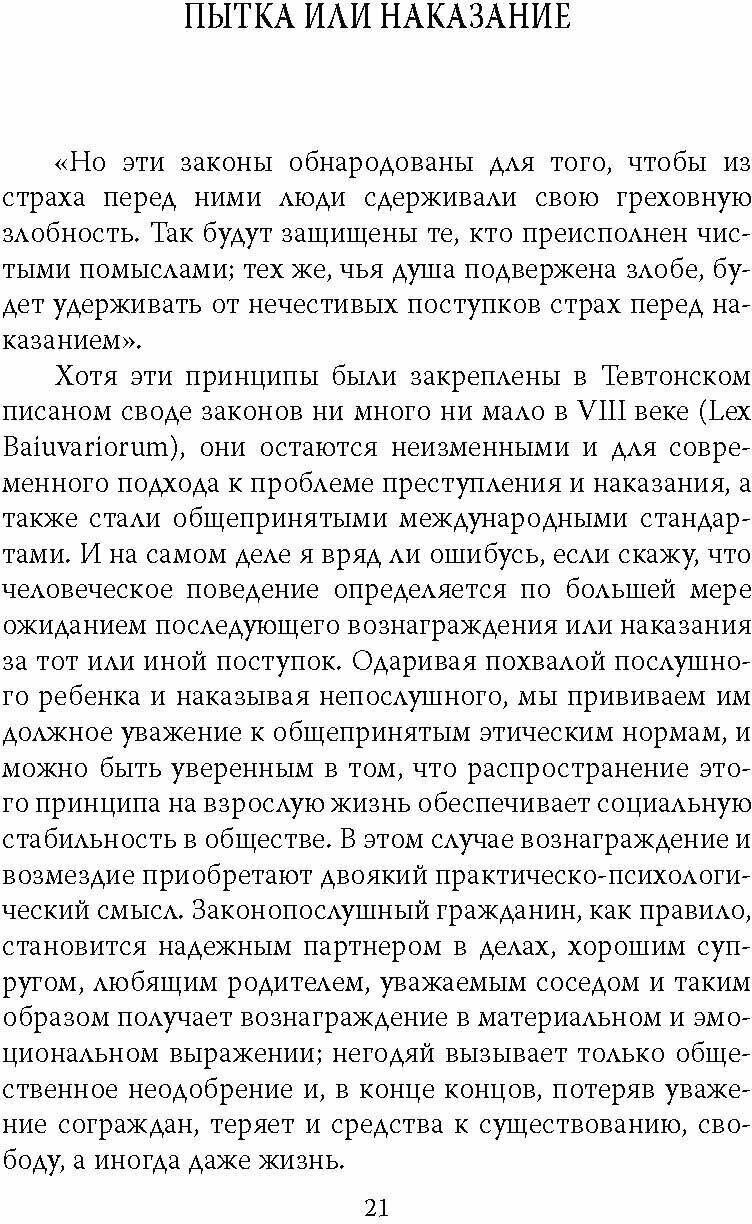 ПЫТКА ИЛИ НАКАЗАНИЕ

«Но эти законы обнародованы для того, чтобы из страха перед ними люди сдерживали свою греховную злобность. Так будут защищены те, кто преисполнен чистыми помыслами; тех же, чья душа подвержена злобе, будет удерживать от нечестивых поступков страх перед наказанием».

Хотя эти принципы были закреплены в Тевтонском писаном своде законов ни много ни мало в VIII веке (Lex Baiuvariorum), они остаются неизменными и для современного подхода к проблеме преступления и наказания, а также стали общепринятыми международными стандартами. И на самом деле я вряд ли ошибусь, если скажу, что человеческое поведение определяется по большей мере ожиданием последующего вознаграждения или наказания за тот или иной поступок. Одаривая похвалой послушного ребенка и наказывая непослушного, мы прививаем им должное уважение к общепринятым этическим нормам, и можно быть уверенным в том, что распространение этого принципа на взрослую жизнь обеспечивает социальную стабильность в обществе. В этом случае вознаграждение и возмездие приобретают двоякий практическо-психологический смысл. Законопослушный гражданин, как правило, становится надежным партнером в делах, хорошим супругом, любящим родителем, уважаемым соседом и таким образом получает вознаграждение в материальном и эмоциональном выражении; негодяй вызывает только общественное неодобрение и, в конце концов, потеряв уважение сограждан, теряет и средства к существованию, свободу, а иногда даже жизнь.

21